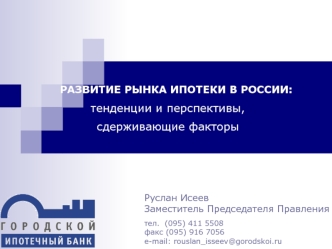 РАЗВИТИЕ РЫНКА ИПОТЕКИ В РОССИИ:
тенденции и перспективы,
сдерживающие факторы

ГОРОДСКОЙ
ИПОТЕЧНЫЙ БАНК

Руслан Исеев
Заместитель Председателя Правления

тел. (095) 411 5508
факс (095) 916 7056
e-mail: rouslan_isseev@gorodskoi.ru